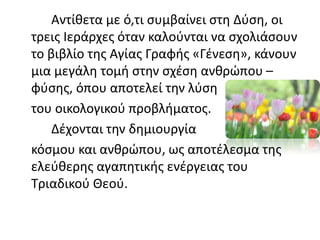 Αντίθετα με ό,τι συμβαίνει στη Δύση, οι τρεις Ιεράρχες όταν καλούνται να σχολιάσουν το βιβλίο της Αγίας Γραφής «Γένεση», κάνουν μια μεγάλη τομή στην σχέση ανθρώπου – φύσης, όπου αποτελεί την λύση του οικολογικού προβλήματος.

Δέχονται την δημιουργία κόσμου και ανθρώπου, ως αποτέλεσμα της ελεύθερης αγαπητικής ενέργειας του Τριαδικού Θεού.